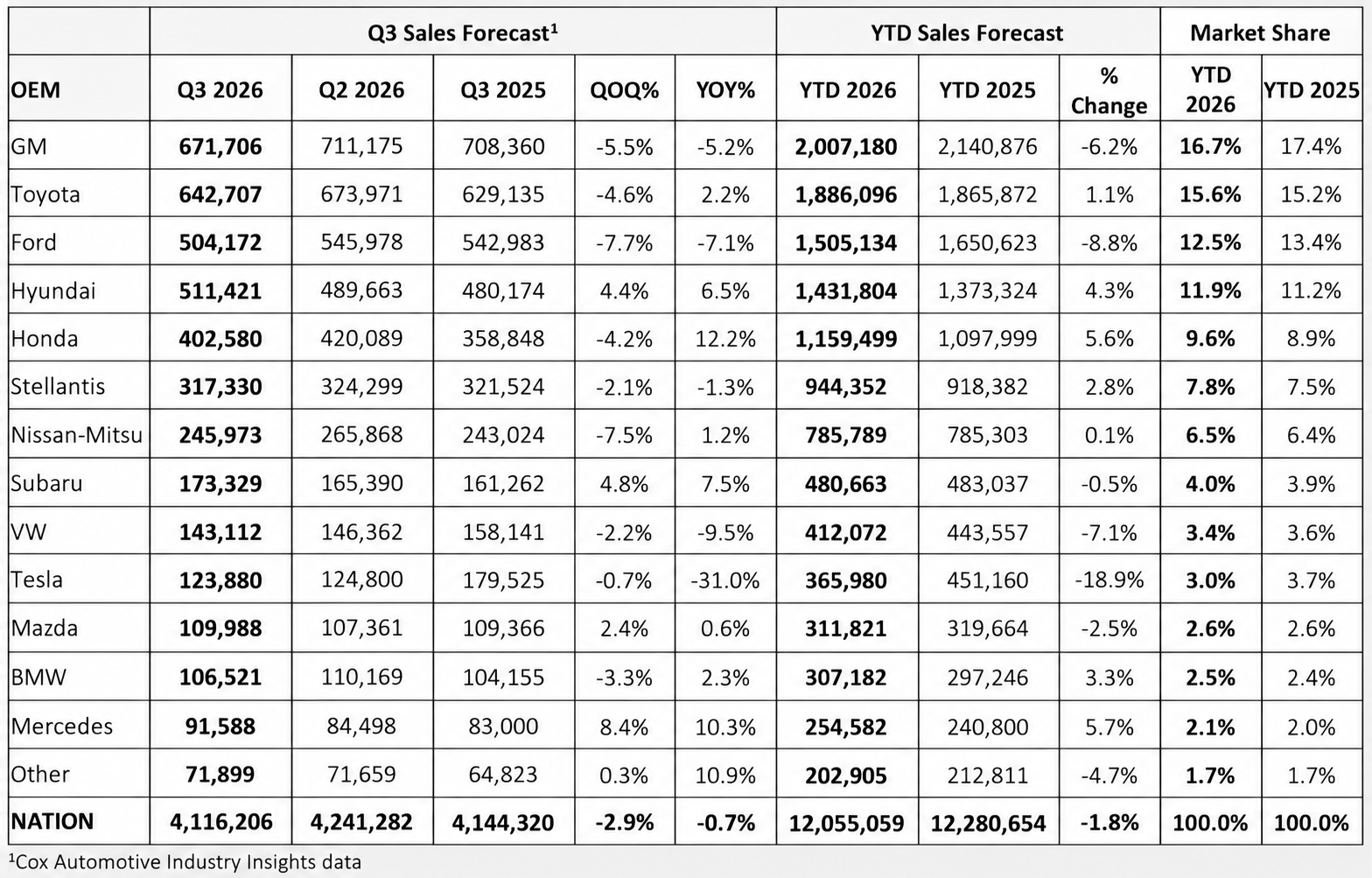 | | Q3 Sales Forecast$^{1}$ | | | | | YTD Sales Forecast | | | Market Share | |
|---|---|---|---|---|---|---|---|---|---|---|
| OEM | Q3 2026 | Q2 2026 | Q3 2025 | QOQ% | YOY% | YTD 2026 | YTD 2025 | % Change | YTD 2026 | YTD 2025 |
| GM | 671,706 | 711,175 | 708,360 | -5.5% | -5.2% | 2,007,180 | 2,140,876 | -6.2% | 16.7% | 17.4% |
| Toyota | 642,707 | 673,971 | 629,135 | -4.6% | 2.2% | 1,886,096 | 1,865,872 | 1.1% | 15.6% | 15.2% |
| Ford | 504,172 | 545,978 | 542,983 | -7.7% | -7.1% | 1,505,134 | 1,650,623 | -8.8% | 12.5% | 13.4% |
| Hyundai | 511,421 | 489,663 | 480,174 | 4.4% | 6.5% | 1,431,804 | 1,373,324 | 4.3% | 11.9% | 11.2% |
| Honda | 402,580 | 420,089 | 358,848 | -4.2% | 12.2% | 1,159,499 | 1,097,999 | 5.6% | 9.6% | 8.9% |
| Stellantis | 317,330 | 324,299 | 321,524 | -2.1% | -1.3% | 944,352 | 918,382 | 2.8% | 7.8% | 7.5% |
| Nissan-Mitsu | 245,973 | 265,868 | 243,024 | -7.5% | 1.2% | 785,789 | 785,303 | 0.1% | 6.5% | 6.4% |
| Subaru | 173,329 | 165,390 | 161,262 | 4.8% | 7.5% | 480,663 | 483,037 | -0.5% | 4.0% | 3.9% |
| VW | 143,112 | 146,362 | 158,141 | -2.2% | -9.5% | 412,072 | 443,557 | -7.1% | 3.4% | 3.6% |
| Tesla | 123,880 | 124,800 | 179,525 | -0.7% | -31.0% | 365,980 | 451,160 | -18.9% | 3.0% | 3.7% |
| Mazda | 109,988 | 107,361 | 109,366 | 2.4% | 0.6% | 311,821 | 319,664 | -2.5% | 2.6% | 2.6% |
| BMW | 106,521 | 110,169 | 104,155 | -3.3% | 2.3% | 307,182 | 297,246 | 3.3% | 2.5% | 2.4% |
| Mercedes | 91,588 | 84,498 | 83,000 | 8.4% | 10.3% | 254,582 | 240,800 | 5.7% | 2.1% | 2.0% |
| Other | 71,899 | 71,659 | 64,823 | 0.3% | 10.9% | 202,905 | 212,811 | -4.7% | 1.7% | 1.7% |
| NATION | 4,116,206 | 4,241,282 | 4,144,320 | -2.9% | -0.7% | 12,055,059 | 12,280,654 | -1.8% | 100.0% | 100.0% |

$^{1}$Cox Automotive Industry Insights data